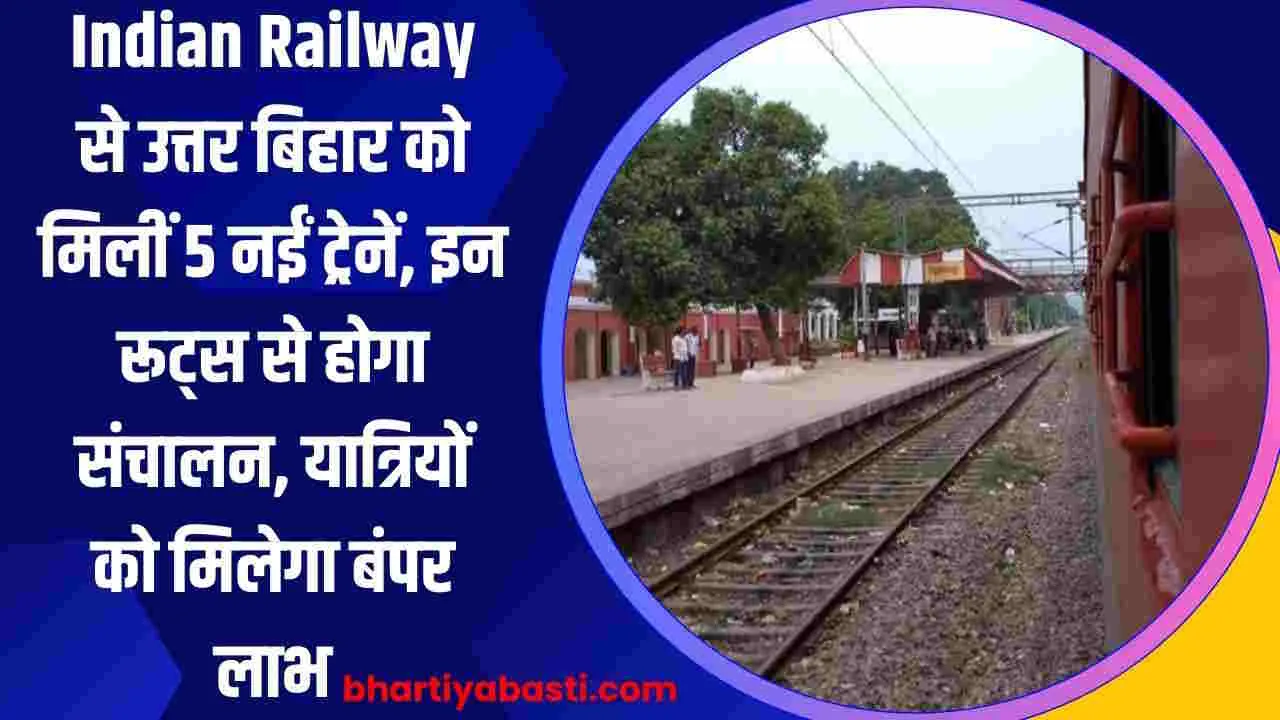 Indian Railway से उत्तर बिहार को मिलीं 5 नई ट्रेनें, इन रूट्स से होगा संचालन, यात्रियों को मिलेगा बंपर लाभ

bhartiyabasti.com